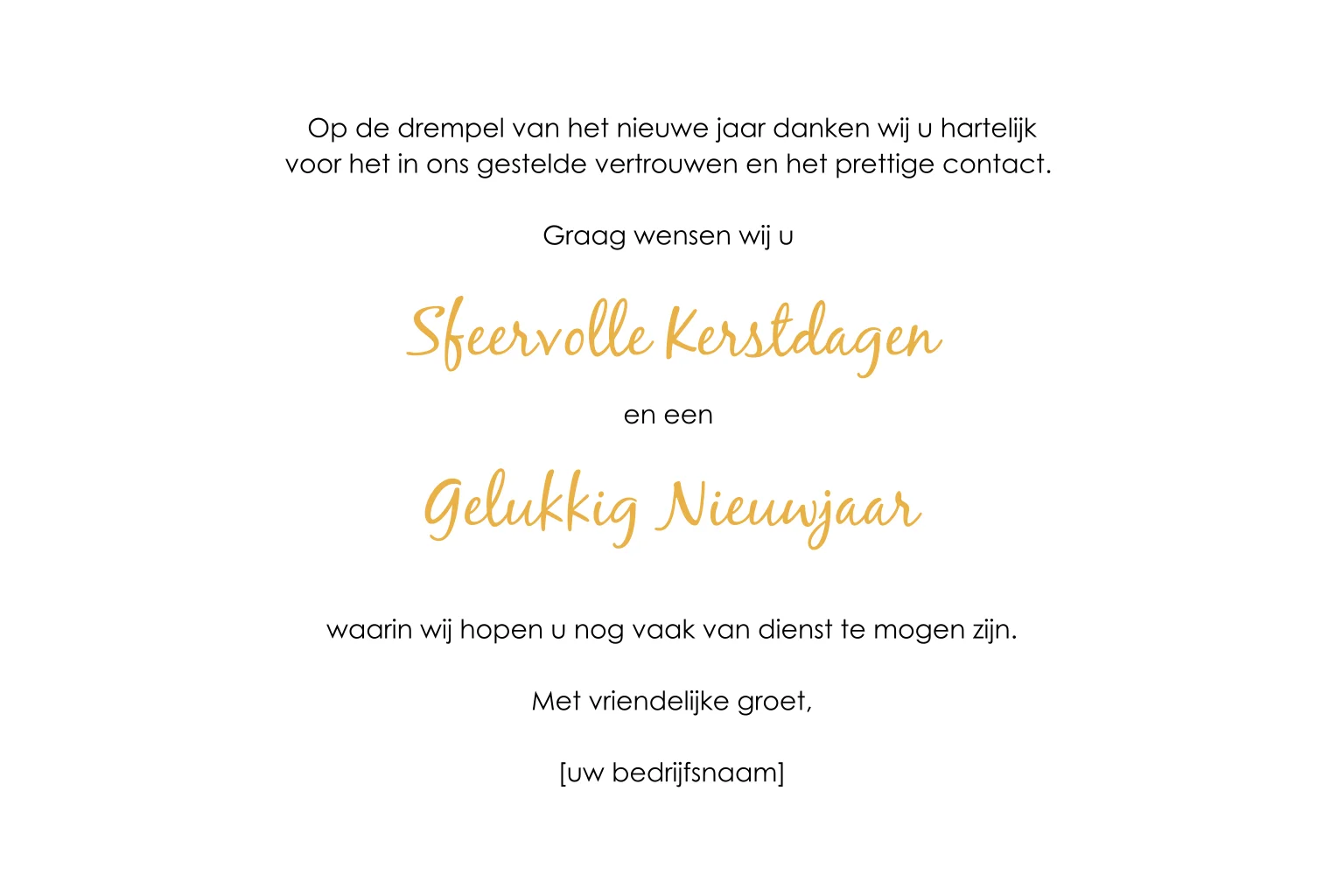 Op de drempel van het nieuwe jaar danken wij u hartelijk voor het in ons gestelde vertrouwen en het prettige contact.

Graag wensen wij u

Sfeervolle Kerstdagen

en een

Gelukkig Nieuwjaar

waarin wij hopen u nog vaak van dienst te mogen zijn.

Met vriendelijke groet,

[uw bedrijfsnaam]